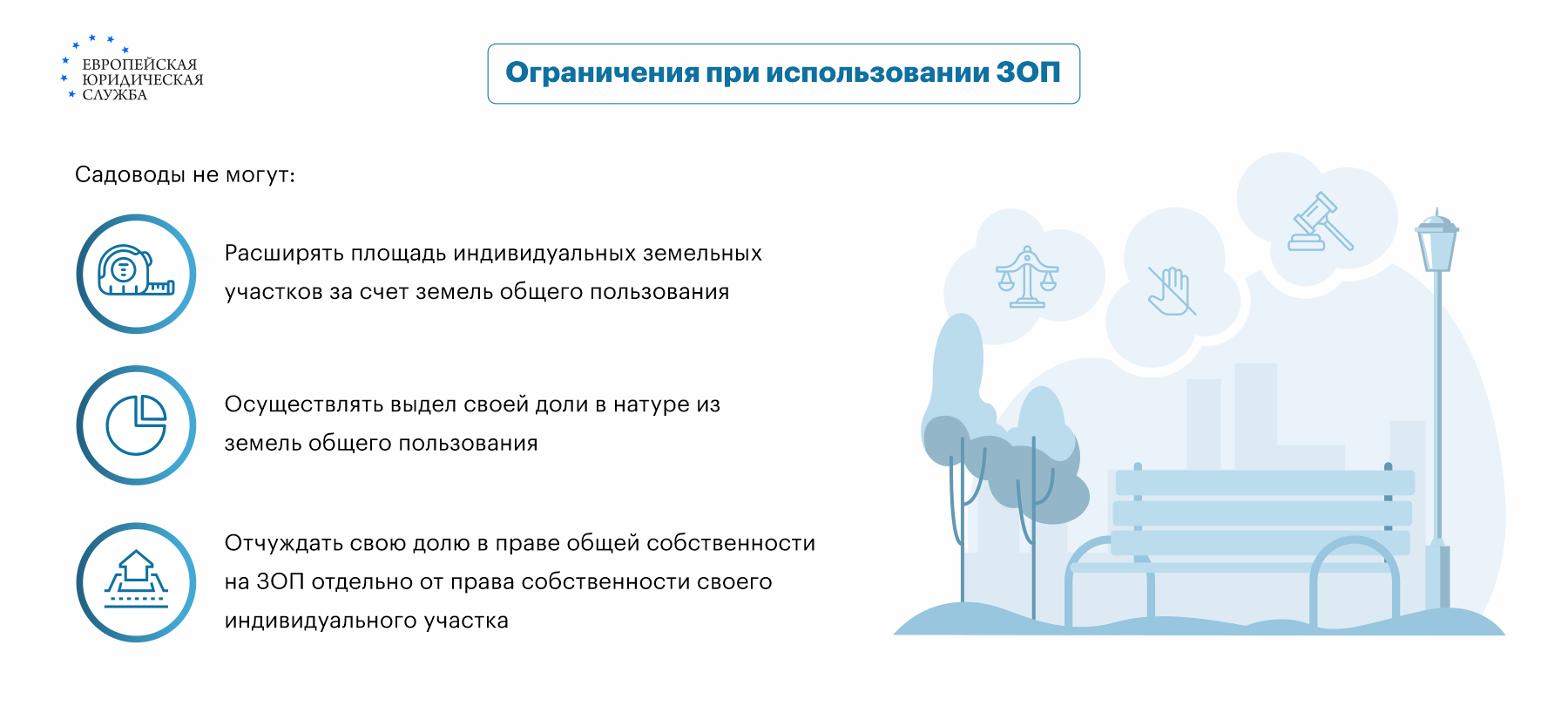 ЕВРОПЕЙСКАЯ ЮРИДИЧЕСКАЯ СЛУЖБА

Ограничения при использовании ЗОП

Садоводы не могут:

Расширять площадь индивидуальных земельных участков за счет земель общего пользования

Осуществлять выдел своей доли в натуре из земель общего пользования

Отчуждать свою долю в праве общей собственности на ЗОП отдельно от права собственности своего индивидуального участка